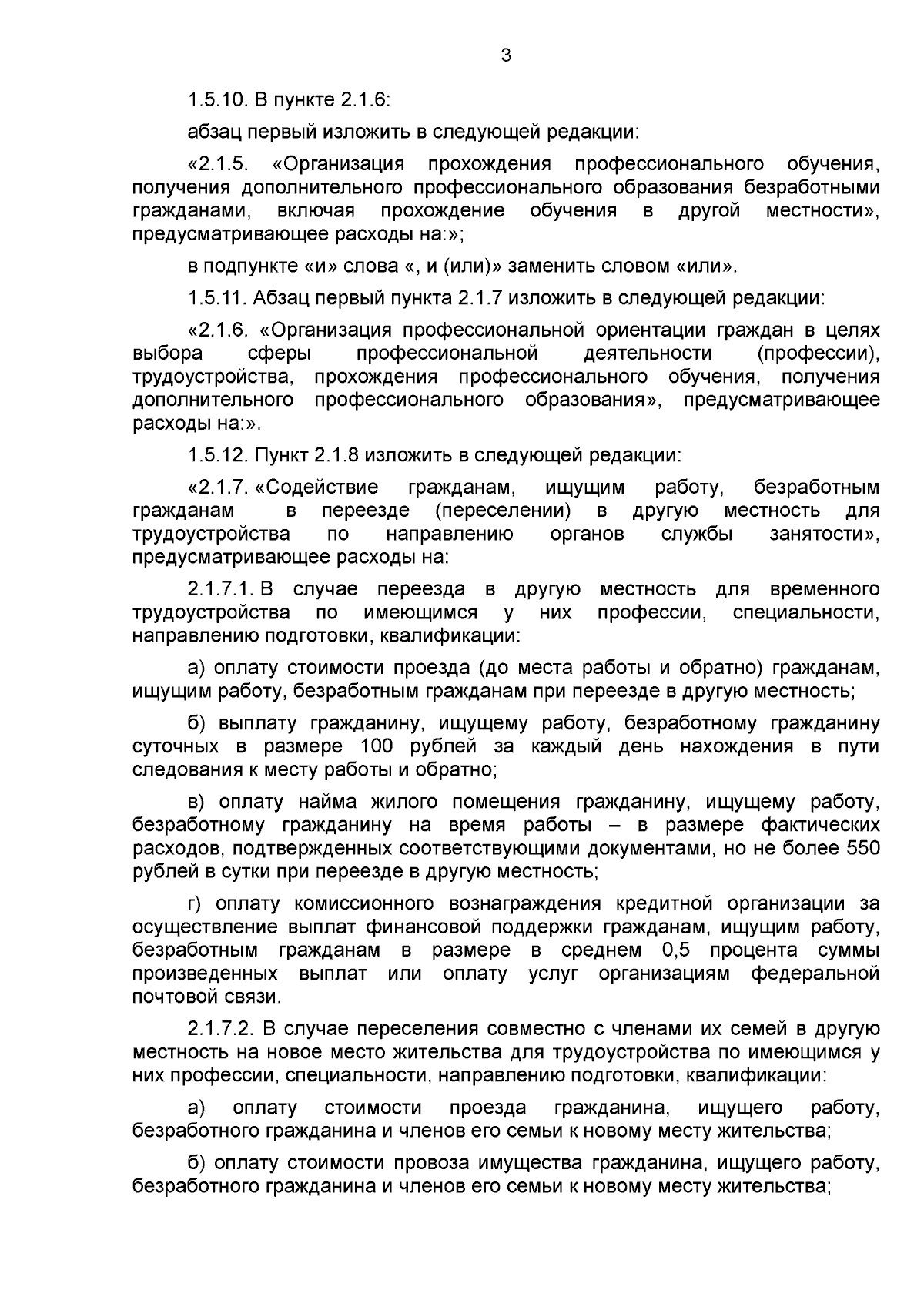 3

1.5.10. В пункте 2.1.6:

абзац первый изложить в следующей редакции:

«2.1.5. «Организация прохождения профессионального обучения, получения дополнительного профессионального образования безработными гражданами, включая прохождение обучения в другой местности», предусматривающее расходы на:»;

в подпункте «и» слова «, и (или)» заменить словом «или».

1.5.11. Абзац первый пункта 2.1.7 изложить в следующей редакции:

«2.1.6. «Организация профессиональной ориентации граждан в целях выбора сферы профессиональной деятельности (профессии), трудоустройства, прохождения профессионального обучения, получения дополнительного профессионального образования», предусматривающее расходы на:».

1.5.12. Пункт 2.1.8 изложить в следующей редакции:

«2.1.7. «Содействие гражданам, ищущим работу, безработным гражданам в переезде (переселении) в другую местность для трудоустройства по направлению органов службы занятости», предусматривающее расходы на:

2.1.7.1. В случае переезда в другую местность для временного трудоустройства по имеющимся у них профессии, специальности, направлению подготовки, квалификации:

а) оплату стоимости проезда (до места работы и обратно) гражданам, ищущим работу, безработным гражданам при переезде в другую местность;

б) выплату гражданину, ищущему работу, безработному гражданину суточных в размере 100 рублей за каждый день нахождения в пути следования к месту работы и обратно;

в) оплату найма жилого помещения гражданину, ищущему работу, безработному гражданину на время работы – в размере фактических расходов, подтвержденных соответствующими документами, но не более 550 рублей в сутки при переезде в другую местность;

г) оплату комиссионного вознаграждения кредитной организации за осуществление выплат финансовой поддержки гражданам, ищущим работу, безработным гражданам в размере в среднем 0,5 процента суммы произведенных выплат или оплату услуг организациям федеральной почтовой связи.

2.1.7.2. В случае переселения совместно с членами их семей в другую местность на новое место жительства для трудоустройства по имеющимся у них профессии, специальности, направлению подготовки, квалификации:

а) оплату стоимости проезда гражданина, ищущего работу, безработного гражданина и членов его семьи к новому месту жительства;

б) оплату стоимости провоза имущества гражданина, ищущего работу, безработного гражданина и членов его семьи к новому месту жительства;